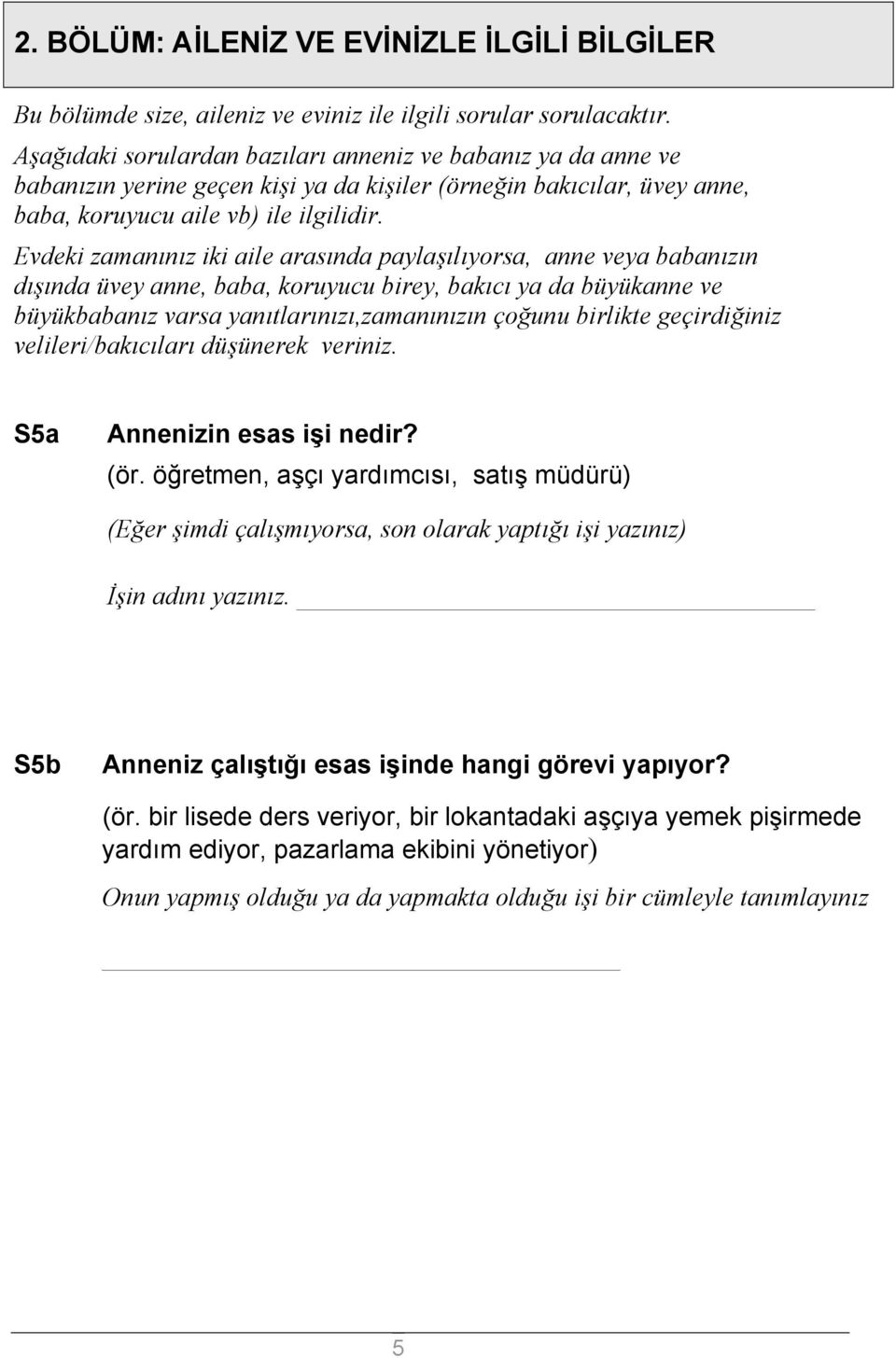 2. BÖLÜM: AİLENİZ VE EVİNİZLE İLGİLİ BİLGİLER

Bu bölümde size, aileniz ve eviniz ile ilgili sorular sorulacaktır.

Aşağıdaki sorulardan bazıları anneniz ve babanız ya da anne ve babanızın yerine geçen kişi ya da kişiler (örneğin bakıcılar, üvey anne, baba, koruyucu aile vb) ile ilgilidir.

Evdeki zamanınız iki aile arasında paylaşılıyorsa, anne veya babanızın dışında üvey anne, baba, koruyucu birey, bakıcı ya da büyükanne ve büyükbabanız varsa yanıtlarınızı,zamanınızın çoğunu birlikte geçirdiğiniz velileri/bakıcıları düşünerek veriniz.

S5a Annenizin esas işi nedir?
(ör. öğretmen, aşçı yardımcısı, satış müdürü)

(Eğer şimdi çalışmıyorsa, son olarak yaptığı işi yazınız)

İşin adını yazınız.

S5b Anneniz çalıştığı esas işinde hangi görevi yapıyor?

(ör. bir lisede ders veriyor, bir lokantadaki aşçıya yemek pişirmede yardım ediyor, pazarlama ekibini yönetiyor)

Onun yapmış olduğu ya da yapmakta olduğu işi bir cümleyle tanımlayınız

5